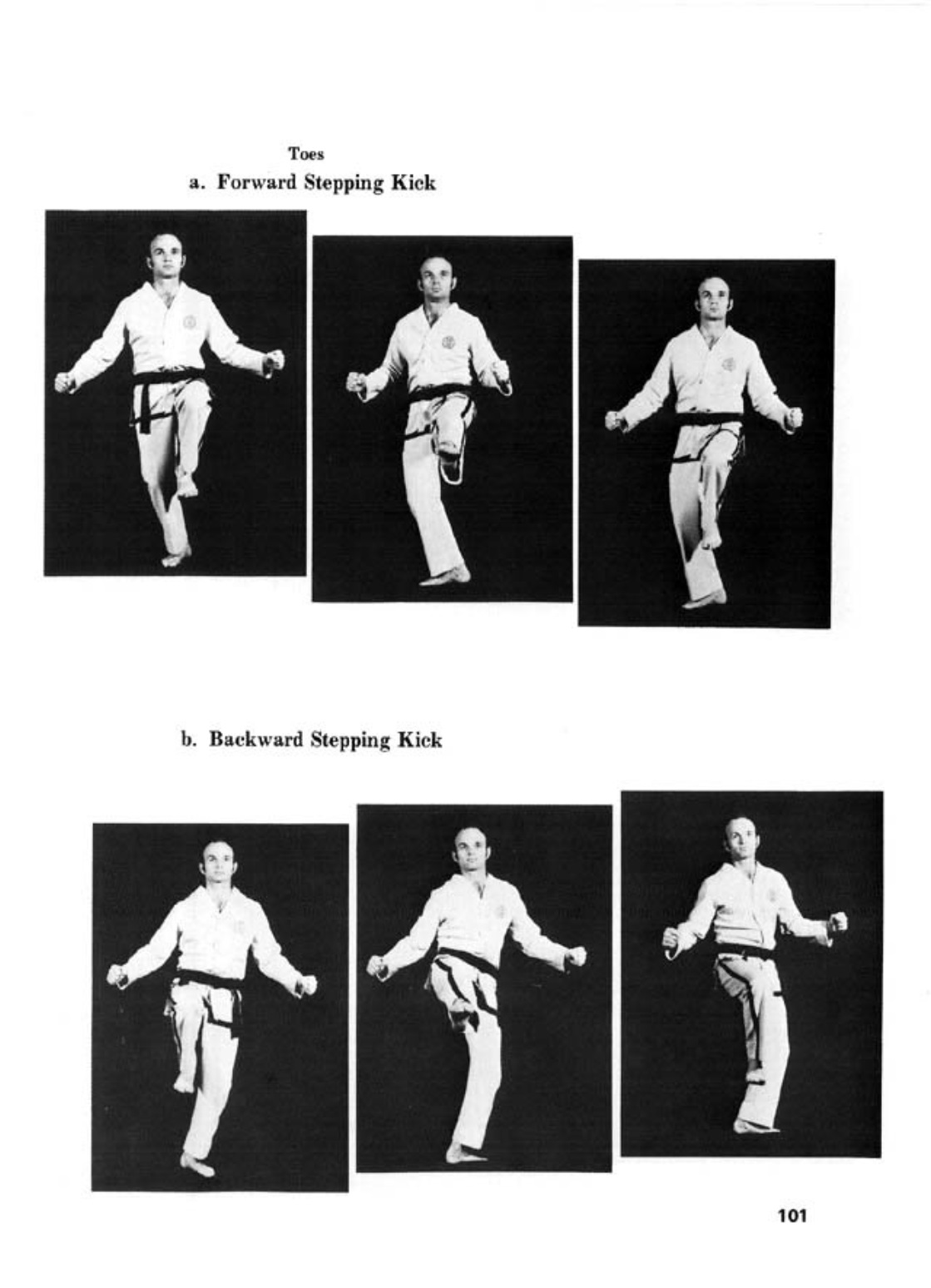 Toes
a. Forward Stepping Kick

b. Backward Stepping Kick

101